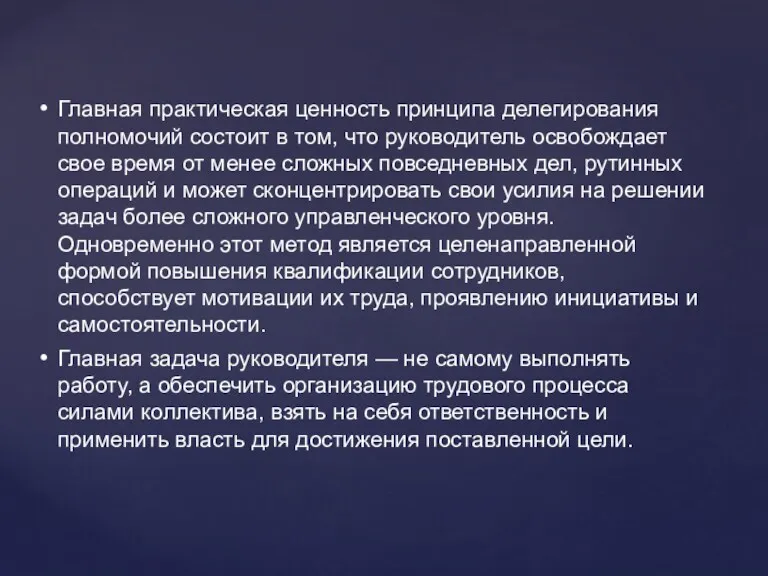 • Главная практическая ценность принципа делегирования полномочий состоит в том, что руководитель освобождает свое время от менее сложных повседневных дел, рутинных операций и может сконцентрировать свои усилия на решении задач более сложного управленческого уровня. Одновременно этот метод является целенаправленной формой повышения квалификации сотрудников, способствует мотивации их труда, проявлению инициативы и самостоятельности.

• Главная задача руководителя — не самому выполнять работу, а обеспечить организацию трудового процесса силами коллектива, взять на себя ответственность и применить власть для достижения поставленной цели.